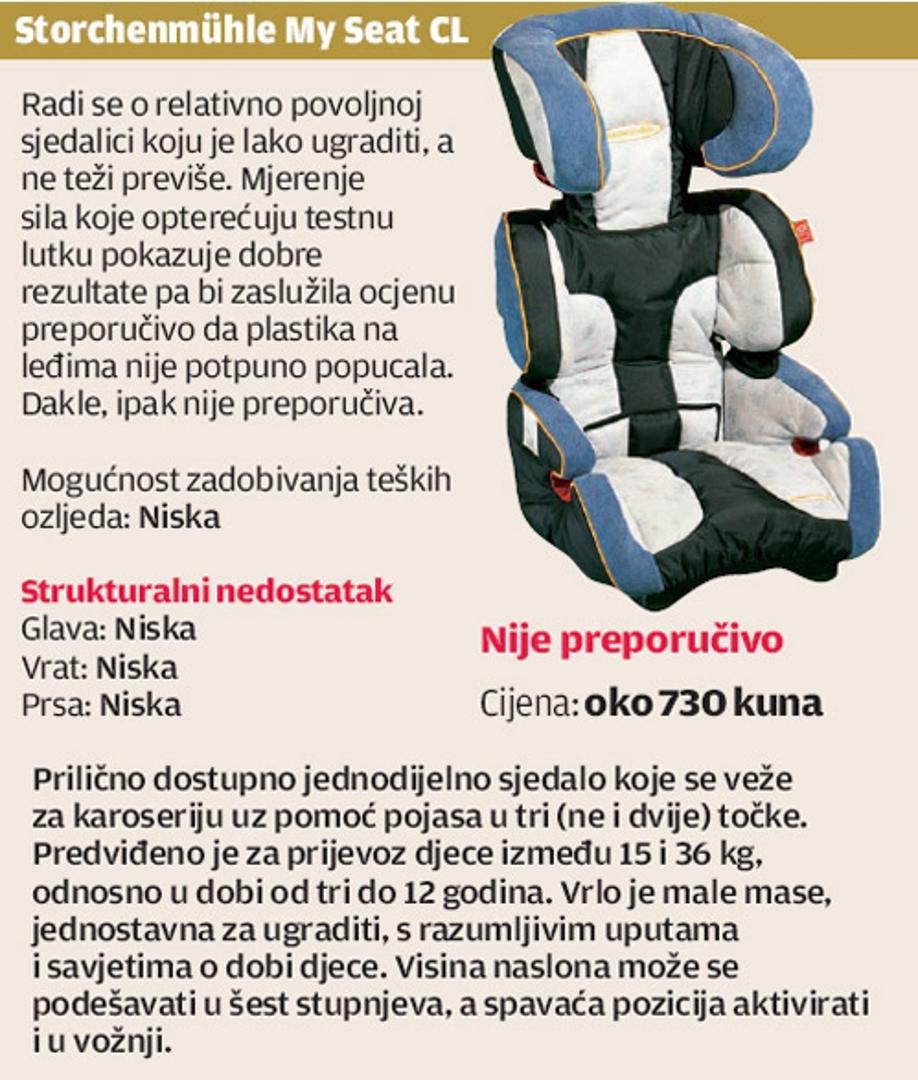 Storchenmühle My Seat CL

Radi se o relativno povoljnoj sjedalici koju je lako ugraditi, a ne teži previše. Mjerenje sila koje opterećuju testnu lutku pokazuje dobre rezultate pa bi zaslužila ocjenu preporučivo da plastika na leđima nije potpuno popucala. Dakle, ipak nije preporučiva.

Mogućnost zadobivanja teških ozljeda: Niska

Strukturalni nedostatak
Glava: Niska
Vrat: Niska
Prsa: Niska

Nije preporučivo

Cijena: oko 730 kuna

Prilično dostupno jednodijelno sjedalo koje se veže za karoseriju uz pomoć pojasa u tri (ne i dvije) točke. Predviđeno je za prijevoz djece između 15 i 36 kg, odnosno u dobi od tri do 12 godina. Vrlo je male mase, jednostavna za ugraditi, s razumljivim uputama i savjetima o dobi djece. Visina naslona može se podešavati u šest stupnjeva, a spavaća pozicija aktivirati i u vožnji.